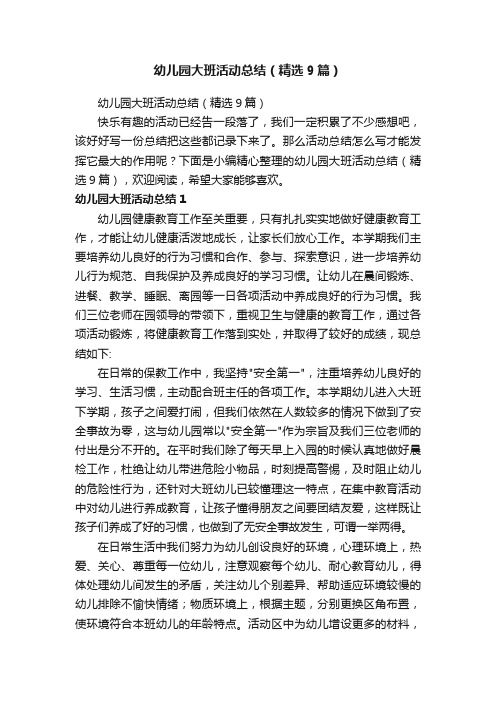 幼儿园大班活动总结（精选9篇）

幼儿园大班活动总结（精选9篇）

快乐有趣的活动已经告一段落了，我们一定积累了不少感想吧，该好好写一份总结把这些都记录下来了。那么活动总结怎么写才能发挥它最大的作用呢？下面是小编精心整理的幼儿园大班活动总结（精选9篇），欢迎阅读，希望大家能够喜欢。

幼儿园大班活动总结1

幼儿园健康教育工作至关重要，只有扎扎实实地做好健康教育工作，才能让幼儿健康活泼地成长，让家长们放心工作。本学期我们主要培养幼儿良好的行为习惯和合作、参与、探索意识，进一步培养幼儿行为规范、自我保护及养成良好的学习习惯。让幼儿在晨间锻炼、进餐、教学、睡眠、离园等一日各项活动中养成良好的行为习惯。我们三位老师在园领导的带领下，重视卫生与健康的教育工作，通过各项活动锻炼，将健康教育工作落到实处，并取得了较好的成绩，现总结如下:

在日常的保教工作中，我坚持"安全第一"，注重培养幼儿良好的学习、生活习惯，主动配合班主任的各项工作。本学期幼儿进入大班下学期，孩子之间爱打闹，但我们依然在人数较多的情况下做到了安全事故为零，这与幼儿园常以"安全第一"作为宗旨及我们三位老师的付出是分不开的。在平时我们除了每天早上入园的时候认真地做好晨检工作，杜绝让幼儿带进危险小物品，时刻提高警惕，及时阻止幼儿的危险性行为，还针对大班幼儿已较懂理这一特点，在集中教育活动中对幼儿进行养成教育，让孩子懂得朋友之间要团结友爱，这样既让孩子们养成了好的习惯，也做到了无安全事故发生，可谓一举两得。

在日常生活中我们努力为幼儿创设良好的环境，心理环境上，热爱、关心、尊重每一位幼儿，注意观察每个幼儿、耐心教育幼儿，得体处理幼儿间发生的矛盾，关注幼儿个别差异、帮助适应环境较慢的幼儿排除不愉快情绪；物质环境上，根据主题，分别更换区角布置，使环境符合本班幼儿的年龄特点。活动区中为幼儿增设更多的材料，